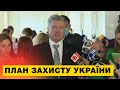 ПЛАН ЗАХИСТУ УКРАЇНИ